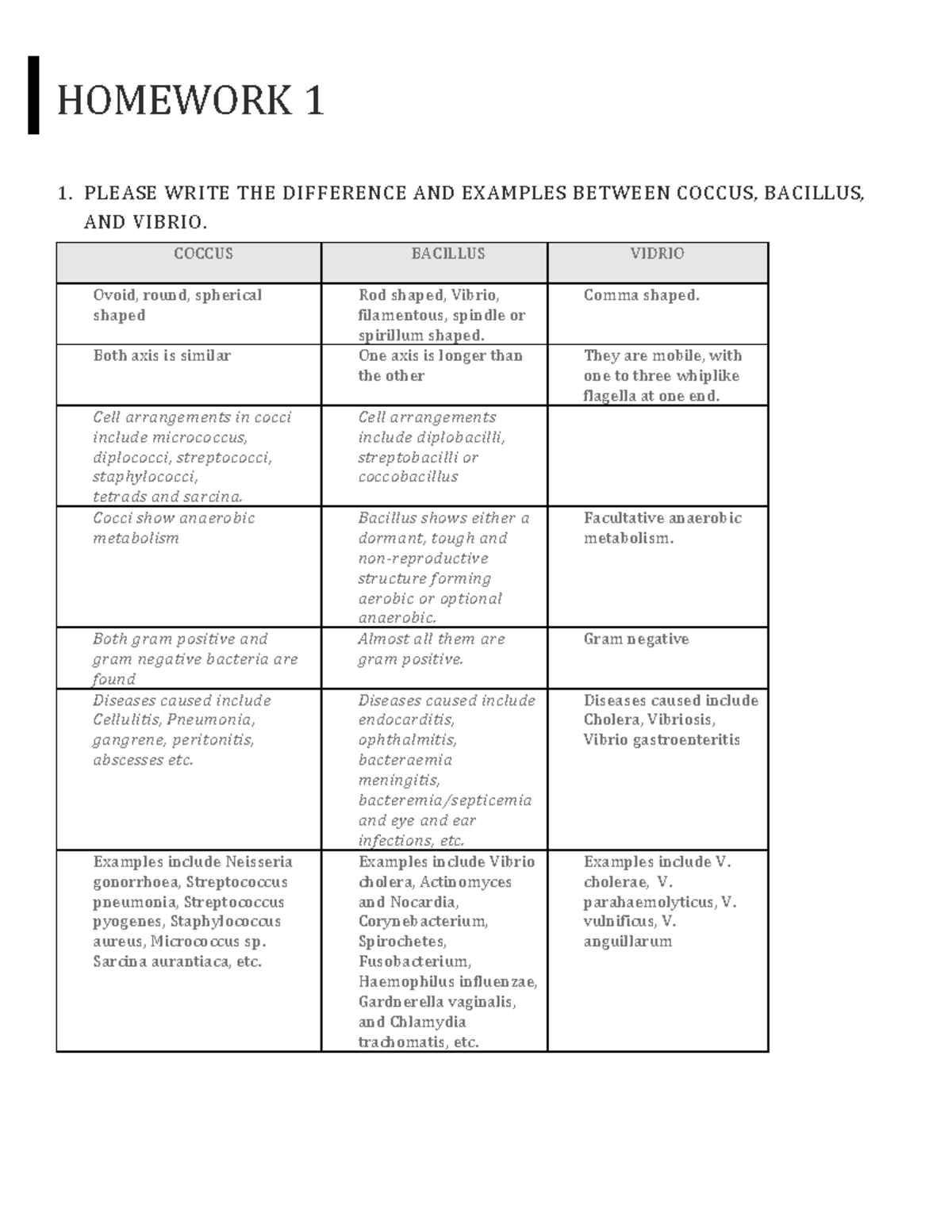 HOMEWORK 1

1. PLEASE WRITE THE DIFFERENCE AND EXAMPLES BETWEEN COCCUS, BACILLUS, AND VIBRIO.

| COCCUS | BACILLUS | VIDRIO |
|---|---|---|
| Ovoid, round, spherical shaped | Rod shaped, Vibrio, filamentous, spindle or spirillum shaped. | Comma shaped. |
| Both axis is similar | One axis is longer than the other | They are mobile, with one to three whiplike flagella at one end. |
| Cell arrangements in cocci include micrococcus, diplococci, streptococci, staphylococci, tetrads and sarcina. | Cell arrangements include diplobacilli, streptobacilli or coccobacillus | |
| Cocci show anaerobic metabolism | Bacillus shows either a dormant, tough and non-reproductive structure forming aerobic or optional anaerobic. | Facultative anaerobic metabolism. |
| Both gram positive and gram negative bacteria are found | Almost all them are gram positive. | Gram negative |
| Diseases caused include Cellulitis, Pneumonia, gangrene, peritonitis, abscesses etc. | Diseases caused include endocarditis, ophthalmitis, bacteraemia meningitis, bacteremia/septicemia and eye and ear infections, etc. | Diseases caused include Cholera, Vibriosis, Vibrio gastroenteritis |
| Examples include Neisseria gonorrhoea, Streptococcus pneumonia, Streptococcus pyogenes, Staphylococcus aureus, Micrococcus sp. Sarcina aurantiaca, etc. | Examples include Vibrio cholera, Actinomyces and Nocardia, Corynebacterium, Spirochetes, Fusobacterium, Haemophilus influenzae, Gardnerella vaginalis, and Chlamydia trachomatis, etc. | Examples include V. cholerae, V. parahaemolyticus, V. vulnificus, V. anguillarum |